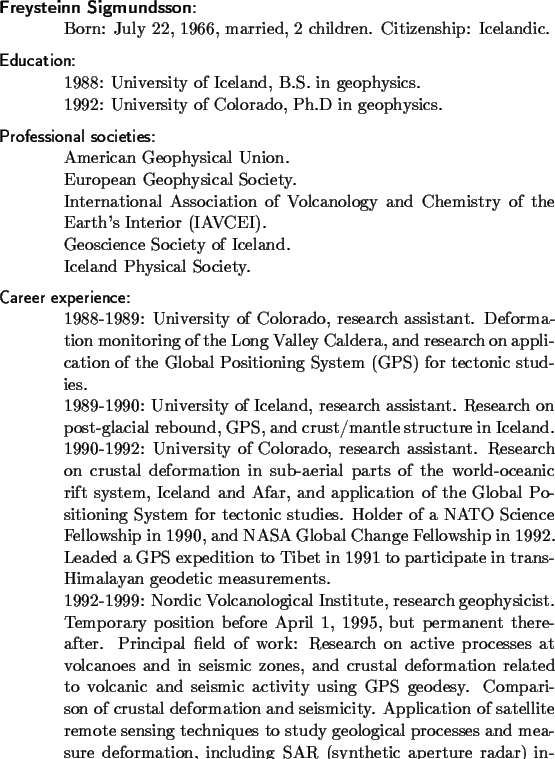 Freysteinn Sigmundsson:

Born: July 22, 1966, married, 2 children. Citizenship: Icelandic.

Education:

1988: University of Iceland, B.S. in geophysics.
1992: University of Colorado, Ph.D in geophysics.

Professional societies:

American Geophysical Union.
European Geophysical Society.
International Association of Volcanology and Chemistry of the Earth's Interior (IAVCEI).
Geoscience Society of Iceland.
Iceland Physical Society.

Career experience:

1988-1989: University of Colorado, research assistant. Deformation monitoring of the Long Valley Caldera, and research on application of the Global Positioning System (GPS) for tectonic studies.

1989-1990: University of Iceland, research assistant. Research on post-glacial rebound, GPS, and crust/mantle structure in Iceland.

1990-1992: University of Colorado, research assistant. Research on crustal deformation in sub-aerial parts of the world-oceanic rift system, Iceland and Afar, and application of the Global Positioning System for tectonic studies. Holder of a NATO Science Fellowship in 1990, and NASA Global Change Fellowship in 1992. Leaded a GPS expedition to Tibet in 1991 to participate in trans-Himalayan geodetic measurements.

1992-1999: Nordic Volcanological Institute, research geophysicist. Temporary position before April 1, 1995, but permanent thereafter. Principal field of work: Research on active processes at volcanoes and in seismic zones, and crustal deformation related to volcanic and seismic activity using GPS geodesy. Comparison of crustal deformation and seismicity. Application of satellite remote sensing techniques to study geological processes and measure deformation, including SAR (synthetic aperture radar) in-